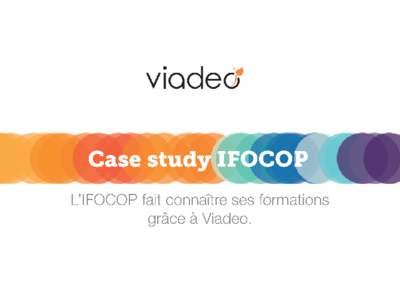 viadeo

Case study IFOCOP

L'IFOCOP fait connaître ses formations grâce à Viadeo.